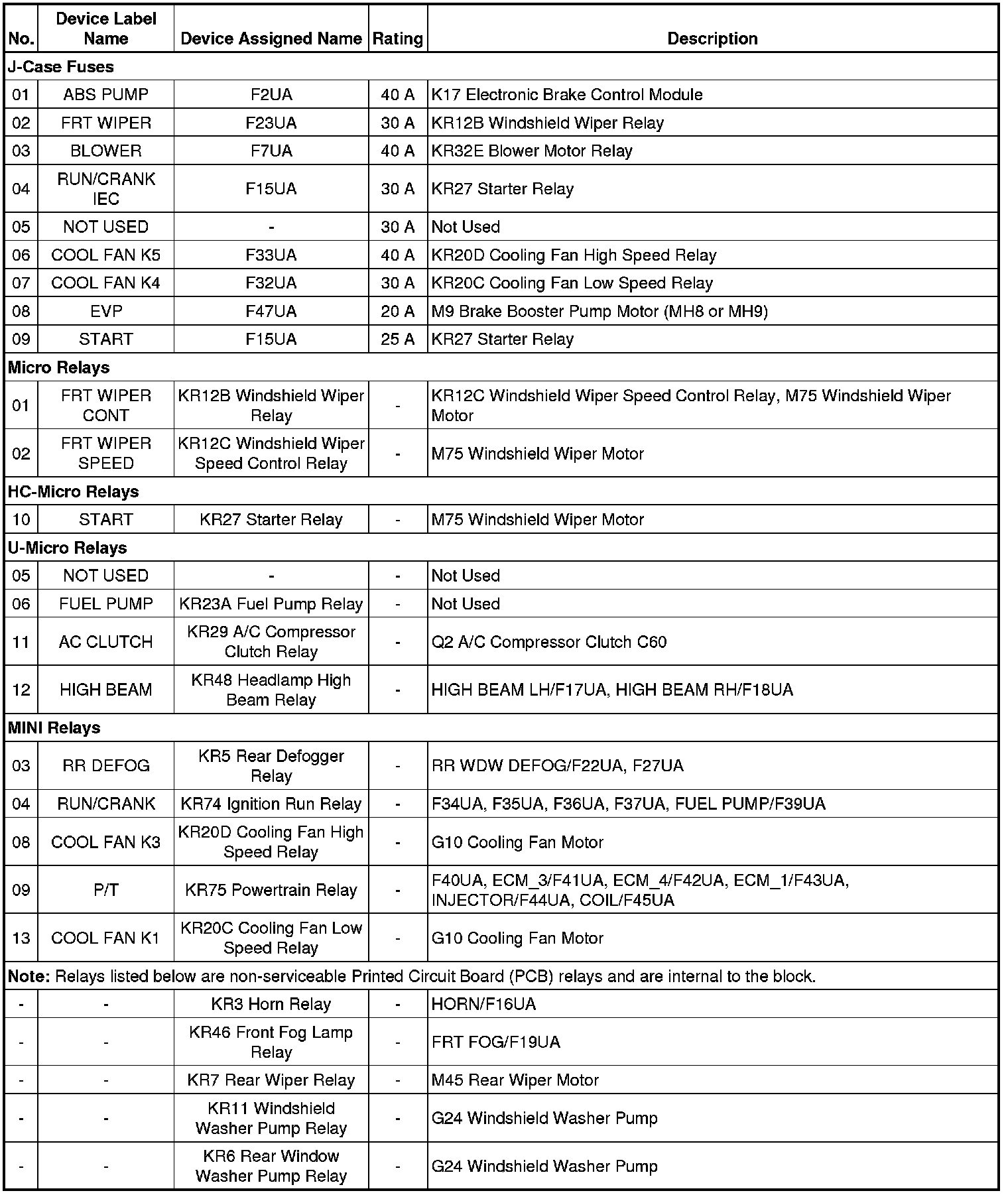 | No. | Device Label Name | Device Assigned Name | Rating | Description |
|---|---|---|---|---|
| J-Case Fuses | | | | |
| 01 | ABS PUMP | F2UA | 40 A | K17 Electronic Brake Control Module |
| 02 | FRT WIPER | F23UA | 30 A | KR12B Windshield Wiper Relay |
| 03 | BLOWER | F7UA | 40 A | KR32E Blower Motor Relay |
| 04 | RUN/CRANK IEC | F15UA | 30 A | KR27 Starter Relay |
| 05 | NOT USED | - | 30 A | Not Used |
| 06 | COOL FAN K5 | F33UA | 40 A | KR20D Cooling Fan High Speed Relay |
| 07 | COOL FAN K4 | F32UA | 30 A | KR20C Cooling Fan Low Speed Relay |
| 08 | EVP | F47UA | 20 A | M9 Brake Booster Pump Motor (MH8 or MH9) |
| 09 | START | F15UA | 25 A | KR27 Starter Relay |
| Micro Relays | | | | |
| 01 | FRT WIPER CONT | KR12B Windshield Wiper Relay | - | KR12C Windshield Wiper Speed Control Relay, M75 Windshield Wiper Motor |
| 02 | FRT WIPER SPEED | KR12C Windshield Wiper Speed Control Relay | - | M75 Windshield Wiper Motor |
| HC-Micro Relays | | | | |
| 10 | START | KR27 Starter Relay | - | M75 Windshield Wiper Motor |
| U-Micro Relays | | | | |
| 05 | NOT USED | - | - | Not Used |
| 06 | FUEL PUMP | KR23A Fuel Pump Relay | - | Not Used |
| 11 | AC CLUTCH | KR29 A/C Compressor Clutch Relay | - | Q2 A/C Compressor Clutch C60 |
| 12 | HIGH BEAM | KR48 Headlamp High Beam Relay | - | HIGH BEAM LH/F17UA, HIGH BEAM RH/F18UA |
| MINI Relays | | | | |
| 03 | RR DEFOG | KR5 Rear Defogger Relay | - | RR WDW DEFOG/F22UA, F27UA |
| 04 | RUN/CRANK | KR74 Ignition Run Relay | - | F34UA, F35UA, F36UA, F37UA, FUEL PUMP/F39UA |
| 08 | COOL FAN K3 | KR20D Cooling Fan High Speed Relay | - | G10 Cooling Fan Motor |
| 09 | P/T | KR75 Powertrain Relay | - | F40UA, ECM_3/F41UA, ECM_4/F42UA, ECM_1/F43UA, INJECTOR/F44UA, COIL/F45UA |
| 13 | COOL FAN K1 | KR20C Cooling Fan Low Speed Relay | - | G10 Cooling Fan Motor |
| Note: Relays listed below are non-serviceable Printed Circuit Board (PCB) relays and are internal to the block. | | | | |
| - | - | KR3 Horn Relay | - | HORN/F16UA |
| - | - | KR46 Front Fog Lamp Relay | - | FRT FOG/F19UA |
| - | - | KR7 Rear Wiper Relay | - | M45 Rear Wiper Motor |
| - | - | KR11 Windshield Washer Pump Relay | - | G24 Windshield Washer Pump |
| - | - | KR6 Rear Window Washer Pump Relay | - | G24 Windshield Washer Pump |